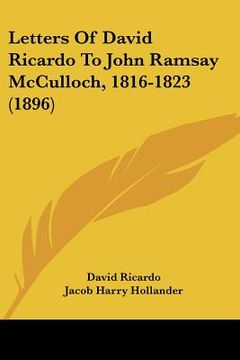 Letters Of David Ricardo To John Ramsay McCulloch, 1816-1823 (1896)

David Ricardo
Jacob Harry Hollander